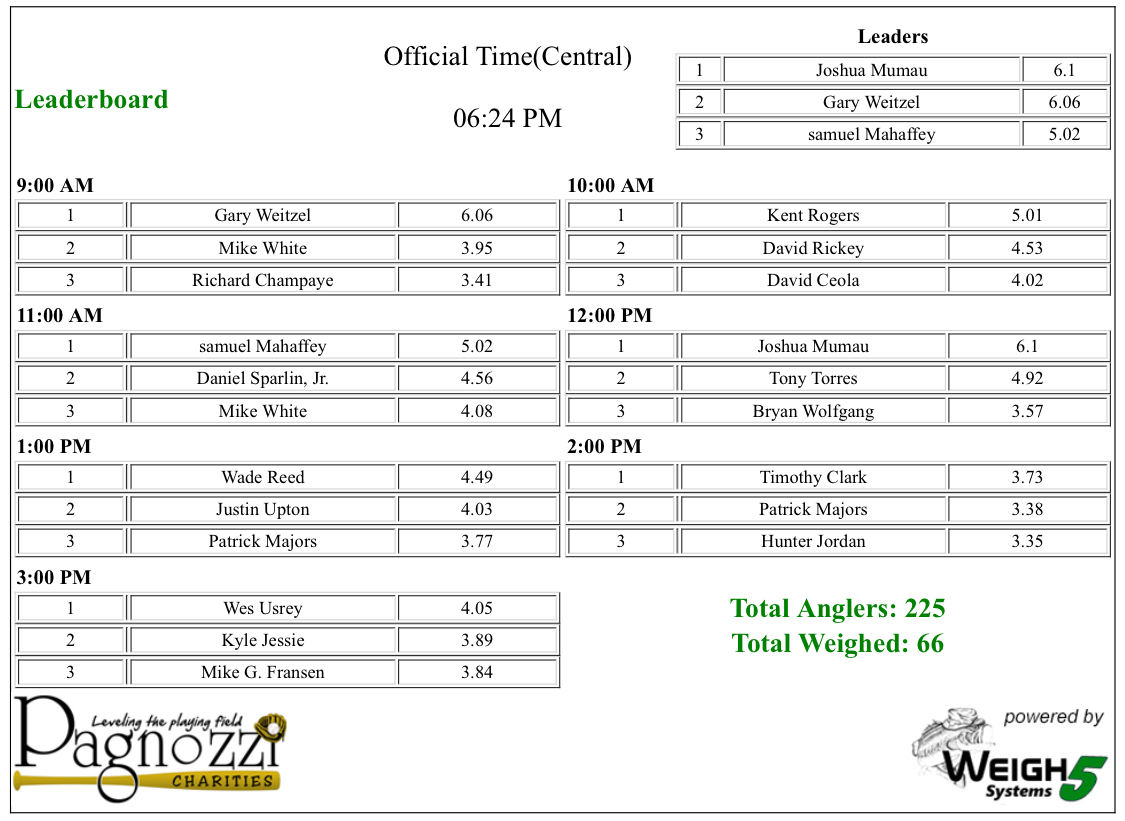 Leaderboard

Official Time(Central)

06:24 PM

Leaders

| 1 | Joshua Mumau | 6.1 |
|---|---|---|
| 2 | Gary Weitzel | 6.06 |
| 3 | samuel Mahaffey | 5.02 |

9:00 AM

| 1 | Gary Weitzel | 6.06 |
|---|---|---|
| 2 | Mike White | 3.95 |
| 3 | Richard Champaye | 3.41 |

10:00 AM

| 1 | Kent Rogers | 5.01 |
|---|---|---|
| 2 | David Rickey | 4.53 |
| 3 | David Ceola | 4.02 |

11:00 AM

| 1 | samuel Mahaffey | 5.02 |
|---|---|---|
| 2 | Daniel Sparlin, Jr. | 4.56 |
| 3 | Mike White | 4.08 |

12:00 PM

| 1 | Joshua Mumau | 6.1 |
|---|---|---|
| 2 | Tony Torres | 4.92 |
| 3 | Bryan Wolfgang | 3.57 |

1:00 PM

| 1 | Wade Reed | 4.49 |
|---|---|---|
| 2 | Justin Upton | 4.03 |
| 3 | Patrick Majors | 3.77 |

2:00 PM

| 1 | Timothy Clark | 3.73 |
|---|---|---|
| 2 | Patrick Majors | 3.38 |
| 3 | Hunter Jordan | 3.35 |

3:00 PM

| 1 | Wes Usrey | 4.05 |
|---|---|---|
| 2 | Kyle Jessie | 3.89 |
| 3 | Mike G. Fransen | 3.84 |

Total Anglers: 225
Total Weighed: 66

Leveling the playing field
Pagnozzi
CHARITIES

powered by
WEIGH5
Systems